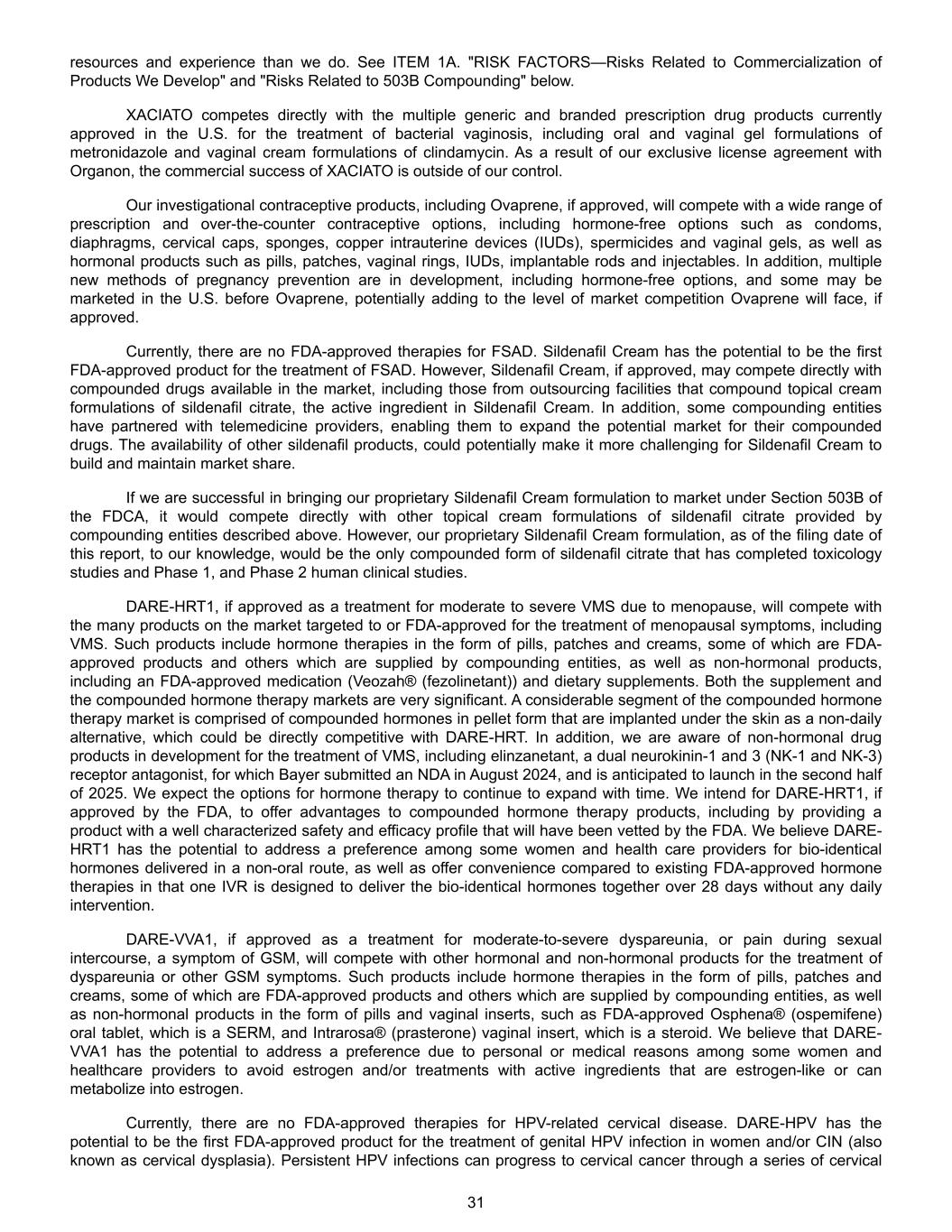 resources and experience than we do. See ITEM 1A. "RISK FACTORS—Risks Related to Commercialization of Products We Develop" and "Risks Related to 503B Compounding" below.

XACIATO competes directly with the multiple generic and branded prescription drug products currently approved in the U.S. for the treatment of bacterial vaginosis, including oral and vaginal gel formulations of metronidazole and vaginal cream formulations of clindamycin. As a result of our exclusive license agreement with Organon, the commercial success of XACIATO is outside of our control.

Our investigational contraceptive products, including Ovaprene, if approved, will compete with a wide range of prescription and over-the-counter contraceptive options, including hormone-free options such as condoms, diaphragms, cervical caps, sponges, copper intrauterine devices (IUDs), spermicides and vaginal gels, as well as hormonal products such as pills, patches, vaginal rings, IUDs, implantable rods and injectables. In addition, multiple new methods of pregnancy prevention are in development, including hormone-free options, and some may be marketed in the U.S. before Ovaprene, potentially adding to the level of market competition Ovaprene will face, if approved.

Currently, there are no FDA-approved therapies for FSAD. Sildenafil Cream has the potential to be the first FDA-approved product for the treatment of FSAD. However, Sildenafil Cream, if approved, may compete directly with compounded drugs available in the market, including those from outsourcing facilities that compound topical cream formulations of sildenafil citrate, the active ingredient in Sildenafil Cream. In addition, some compounding entities have partnered with telemedicine providers, enabling them to expand the potential market for their compounded drugs. The availability of other sildenafil products, could potentially make it more challenging for Sildenafil Cream to build and maintain market share.

If we are successful in bringing our proprietary Sildenafil Cream formulation to market under Section 503B of the FDCA, it would compete directly with other topical cream formulations of sildenafil citrate provided by compounding entities described above. However, our proprietary Sildenafil Cream formulation, as of the filing date of this report, to our knowledge, would be the only compounded form of sildenafil citrate that has completed toxicology studies and Phase 1, and Phase 2 human clinical studies.

DARE-HRT1, if approved as a treatment for moderate to severe VMS due to menopause, will compete with the many products on the market targeted to or FDA-approved for the treatment of menopausal symptoms, including VMS. Such products include hormone therapies in the form of pills, patches and creams, some of which are FDA-approved products and others which are supplied by compounding entities, as well as non-hormonal products, including an FDA-approved medication (Veozah® (fezolinetant)) and dietary supplements. Both the supplement and the compounded hormone therapy markets are very significant. A considerable segment of the compounded hormone therapy market is comprised of compounded hormones in pellet form that are implanted under the skin as a non-daily alternative, which could be directly competitive with DARE-HRT. In addition, we are aware of non-hormonal drug products in development for the treatment of VMS, including elinzanetant, a dual neurokinin-1 and 3 (NK-1 and NK-3) receptor antagonist, for which Bayer submitted an NDA in August 2024, and is anticipated to launch in the second half of 2025. We expect the options for hormone therapy to continue to expand with time. We intend for DARE-HRT1, if approved by the FDA, to offer advantages to compounded hormone therapy products, including by providing a product with a well characterized safety and efficacy profile that will have been vetted by the FDA. We believe DARE-HRT1 has the potential to address a preference among some women and health care providers for bio-identical hormones delivered in a non-oral route, as well as offer convenience compared to existing FDA-approved hormone therapies in that one IVR is designed to deliver the bio-identical hormones together over 28 days without any daily intervention.

DARE-VVA1, if approved as a treatment for moderate-to-severe dyspareunia, or pain during sexual intercourse, a symptom of GSM, will compete with other hormonal and non-hormonal products for the treatment of dyspareunia or other GSM symptoms. Such products include hormone therapies in the form of pills, patches and creams, some of which are FDA-approved products and others which are supplied by compounding entities, as well as non-hormonal products in the form of pills and vaginal inserts, such as FDA-approved Osphena® (ospemifene) oral tablet, which is a SERM, and Intrarosa® (prasterone) vaginal insert, which is a steroid. We believe that DARE-VVA1 has the potential to address a preference due to personal or medical reasons among some women and healthcare providers to avoid estrogen and/or treatments with active ingredients that are estrogen-like or can metabolize into estrogen.

Currently, there are no FDA-approved therapies for HPV-related cervical disease. DARE-HPV has the potential to be the first FDA-approved product for the treatment of genital HPV infection in women and/or CIN (also known as cervical dysplasia). Persistent HPV infections can progress to cervical cancer through a series of cervical

31